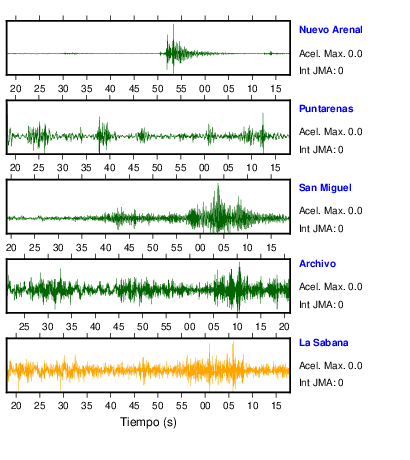 Nuevo Arenal
Acel. Max. 0.0
Int JMA: 0

20 25 30 35 40 45 50 55 00 05 10 15

Puntarenas
Acel. Max. 0.0
Int JMA: 0

20 25 30 35 40 45 50 55 00 05 10 15

San Miguel
Acel. Max. 0.0
Int JMA: 0

20 25 30 35 40 45 50 55 00 05 10 15

Archivo
Acel. Max. 0.0
Int JMA: 0

25 30 35 40 45 50 55 00 05 10 15 20

La Sabana
Acel. Max. 0.0
Int JMA: 0

20 25 30 35 40 45 50 55 00 05 10 15

Tiempo (s)